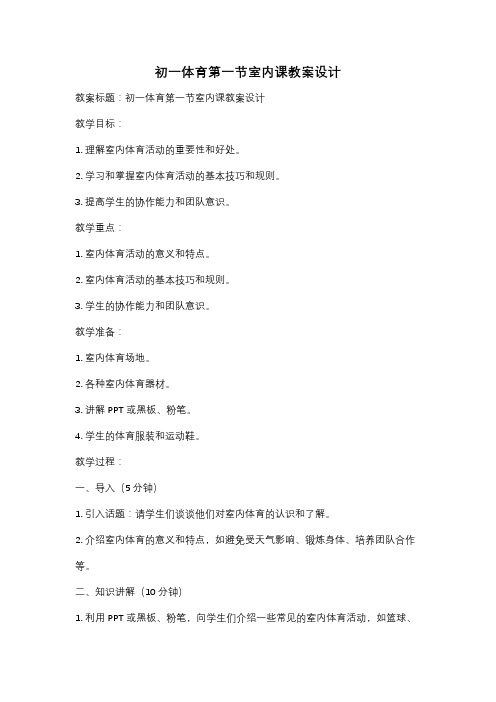 初一体育第一节室内课教案设计

教案标题：初一体育第一节室内课教案设计

教学目标：

1. 理解室内体育活动的重要性和好处。

2. 学习和掌握室内体育活动的基本技巧和规则。

3. 提高学生的协作能力和团队意识。

教学重点：

1. 室内体育活动的意义和特点。

2. 室内体育活动的基本技巧和规则。

3. 学生的协作能力和团队意识。

教学准备：

1. 室内体育场地。

2. 各种室内体育器材。

3. 讲解 PPT 或黑板、粉笔。

4. 学生的体育服装和运动鞋。

教学过程：

一、导入（5 分钟）

1. 引入话题：请学生们谈谈他们对室内体育的认识和了解。

2. 介绍室内体育的意义和特点，如避免受天气影响、锻炼身体、培养团队合作等。

二、知识讲解（10 分钟）

1. 利用 PPT 或黑板、粉笔，向学生们介绍一些常见的室内体育活动，如篮球、